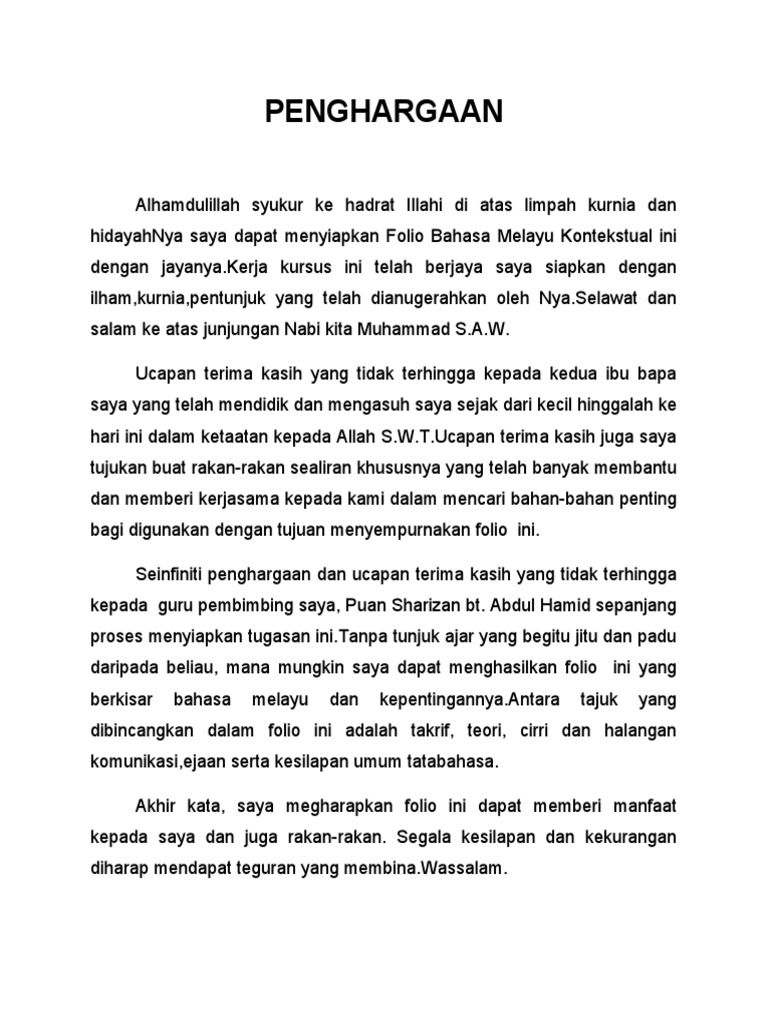 PENGHARGAAN

Alhamdulillah syukur ke hadrat Illahi di atas limpah kurnia dan hidayahNya saya dapat menyiapkan Folio Bahasa Melayu Kontekstual ini dengan jayanya.Kerja kursus ini telah berjaya saya siapkan dengan ilham,kurnia,pentunjuk yang telah dianugerahkan oleh Nya.Selawat dan salam ke atas junjungan Nabi kita Muhammad S.A.W.

Ucapan terima kasih yang tidak terhingga kepada kedua ibu bapa saya yang telah mendidik dan mengasuh saya sejak dari kecil hinggalah ke hari ini dalam ketaatan kepada Allah S.W.T.Ucapan terima kasih juga saya tujukan buat rakan-rakan sealiran khususnya yang telah banyak membantu dan memberi kerjasama kepada kami dalam mencari bahan-bahan penting bagi digunakan dengan tujuan menyempurnakan folio ini.

Seinfiniti penghargaan dan ucapan terima kasih yang tidak terhingga kepada guru pembimbing saya, Puan Sharizan bt. Abdul Hamid sepanjang proses menyiapkan tugasan ini.Tanpa tunjuk ajar yang begitu jitu dan padu daripada beliau, mana mungkin saya dapat menghasilkan folio ini yang berkisar bahasa melayu dan kepentingannya.Antara tajuk yang dibincangkan dalam folio ini adalah takrif, teori, cirri dan halangan komunikasi,ejaan serta kesilapan umum tatabahasa.

Akhir kata, saya megharapkan folio ini dapat memberi manfaat kepada saya dan juga rakan-rakan. Segala kesilapan dan kekurangan diharap mendapat teguran yang membina.Wassalam.